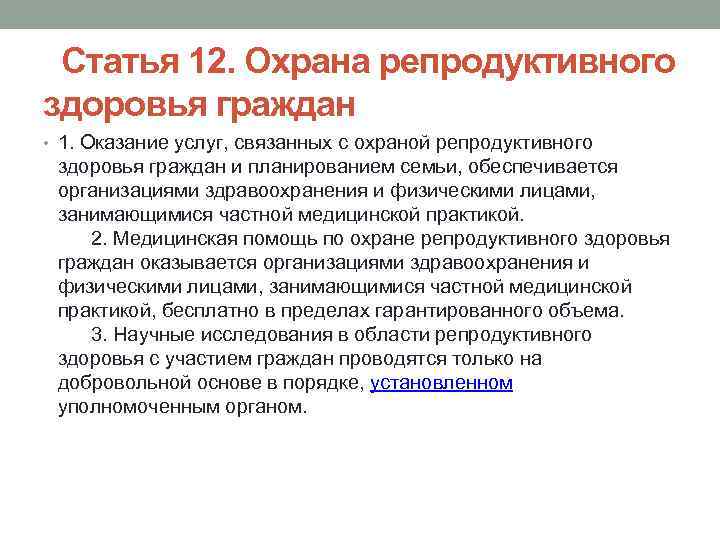 Статья 12. Охрана репродуктивного здоровья граждан

• 1. Оказание услуг, связанных с охраной репродуктивного здоровья граждан и планированием семьи, обеспечивается организациями здравоохранения и физическими лицами, занимающимися частной медицинской практикой.

2. Медицинская помощь по охране репродуктивного здоровья граждан оказывается организациями здравоохранения и физическими лицами, занимающимися частной медицинской практикой, бесплатно в пределах гарантированного объема.

3. Научные исследования в области репродуктивного здоровья с участием граждан проводятся только на добровольной основе в порядке, установленном уполномоченным органом.